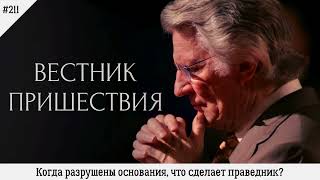 #211

ВЕСТНИК ПРИШЕСТВИЯ

Когда разрушены основания, что сделает праведник?